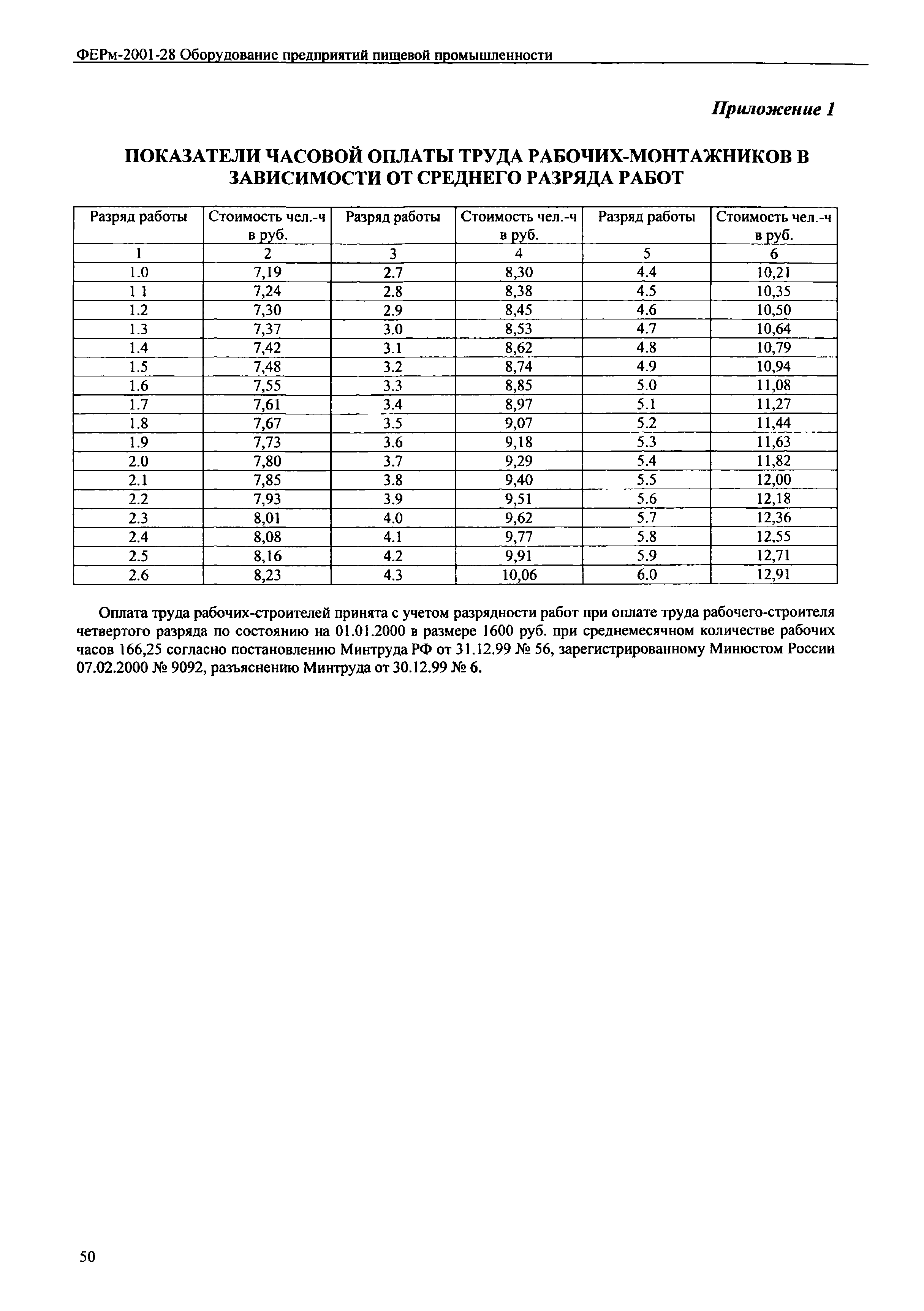 ФЕРм-2001-28 Оборудование предприятий пищевой промышленности

Приложение 1

ПОКАЗАТЕЛИ ЧАСОВОЙ ОПЛАТЫ ТРУДА РАБОЧИХ-МОНТАЖНИКОВ В ЗАВИСИМОСТИ ОТ СРЕДНЕГО РАЗРЯДА РАБОТ

| Разряд работы | Стоимость чел.-ч в руб. | Разряд работы | Стоимость чел.-ч в руб. | Разряд работы | Стоимость чел.-ч в руб. |
|---|---|---|---|---|---|
| 1 | 2 | 3 | 4 | 5 | 6 |
| 1.0 | 7,19 | 2.7 | 8,30 | 4.4 | 10,21 |
| 1 1 | 7,24 | 2.8 | 8,38 | 4.5 | 10,35 |
| 1.2 | 7,30 | 2.9 | 8,45 | 4.6 | 10,50 |
| 1.3 | 7,37 | 3.0 | 8,53 | 4.7 | 10,64 |
| 1.4 | 7,42 | 3.1 | 8,62 | 4.8 | 10,79 |
| 1.5 | 7,48 | 3.2 | 8,74 | 4.9 | 10,94 |
| 1.6 | 7,55 | 3.3 | 8,85 | 5.0 | 11,08 |
| 1.7 | 7,61 | 3.4 | 8,97 | 5.1 | 11,27 |
| 1.8 | 7,67 | 3.5 | 9,07 | 5.2 | 11,44 |
| 1.9 | 7,73 | 3.6 | 9,18 | 5.3 | 11,63 |
| 2.0 | 7,80 | 3.7 | 9,29 | 5.4 | 11,82 |
| 2.1 | 7,85 | 3.8 | 9,40 | 5.5 | 12,00 |
| 2.2 | 7,93 | 3.9 | 9,51 | 5.6 | 12,18 |
| 2.3 | 8,01 | 4.0 | 9,62 | 5.7 | 12,36 |
| 2.4 | 8,08 | 4.1 | 9,77 | 5.8 | 12,55 |
| 2.5 | 8,16 | 4.2 | 9,91 | 5.9 | 12,71 |
| 2.6 | 8,23 | 4.3 | 10,06 | 6.0 | 12,91 |

Оплата труда рабочих-строителей принята с учетом разрядности работ при оплате труда рабочего-строителя четвертого разряда по состоянию на 01.01.2000 в размере 1600 руб. при среднемесячном количестве рабочих часов 166,25 согласно постановлению Минтруда РФ от 31.12.99 № 56, зарегистрированному Минюстом России 07.02.2000 № 9092, разъяснению Минтруда от 30.12.99 № 6.

50